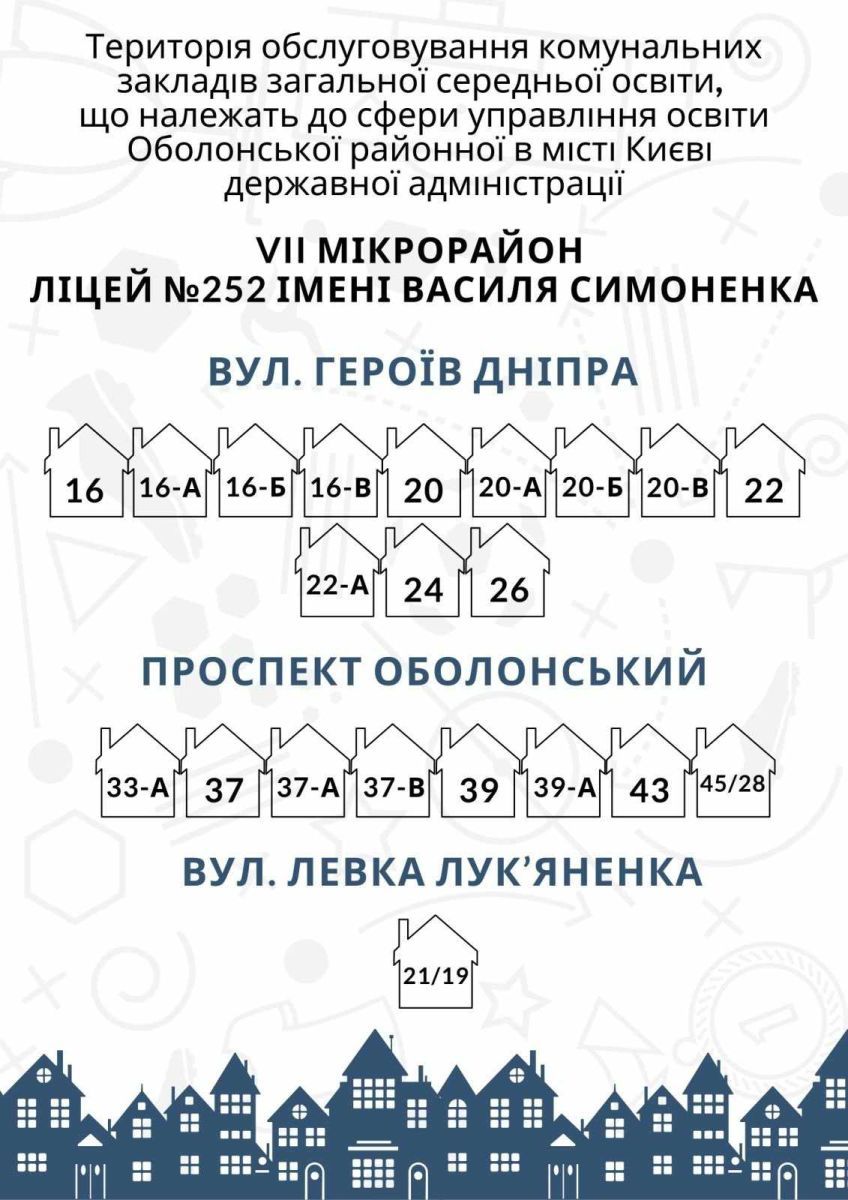 Територія обслуговування комунальних закладів загальної середньої освіти, що належать до сфери управління освіти Оболонської районної в місті Києві державної адміністрації

VII МІКРОРАЙОН
ЛІЦЕЙ №252 ІМЕНІ ВАСИЛЯ СИМОНЕНКА

ВУЛ. ГЕРОЇВ ДНІПРА

16 16-А 16-Б 16-В 20 20-А 20-Б 20-В 22
22-А 24 26

ПРОСПЕКТ ОБОЛОНСЬКИЙ

33-А 37 37-А 37-В 39 39-А 43 45/28

ВУЛ. ЛЕВКА ЛУК'ЯНЕНКА

21/19